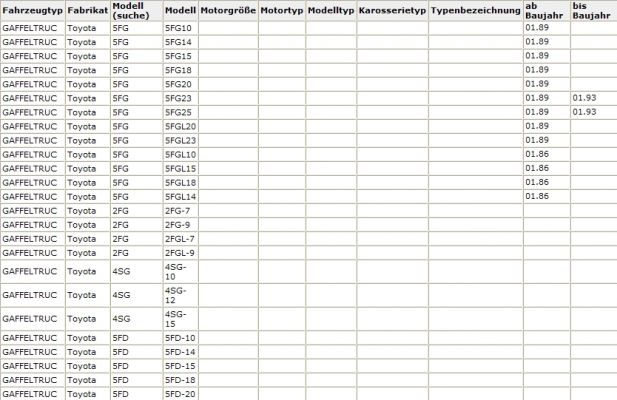 | Fahrzeugtyp | Fabrikat | Modell (suche) | Modell | Motorgröße | Motortyp | Modelltyp | Karosserietyp | Typenbezeichnung | ab Baujahr | bis Baujahr |
|---|---|---|---|---|---|---|---|---|---|---|
| GAFFELTRUC | Toyota | 5FG | 5FG10 | | | | | | 01.89 | |
| GAFFELTRUC | Toyota | 5FG | 5FG14 | | | | | | 01.89 | |
| GAFFELTRUC | Toyota | 5FG | 5FG15 | | | | | | 01.89 | |
| GAFFELTRUC | Toyota | 5FG | 5FG18 | | | | | | 01.89 | |
| GAFFELTRUC | Toyota | 5FG | 5FG20 | | | | | | 01.89 | |
| GAFFELTRUC | Toyota | 5FG | 5FG23 | | | | | | 01.89 | 01.93 |
| GAFFELTRUC | Toyota | 5FG | 5FG25 | | | | | | 01.89 | 01.93 |
| GAFFELTRUC | Toyota | 5FG | 5FGL20 | | | | | | 01.89 | |
| GAFFELTRUC | Toyota | 5FG | 5FGL23 | | | | | | 01.89 | |
| GAFFELTRUC | Toyota | 5FG | 5FGL10 | | | | | | 01.86 | |
| GAFFELTRUC | Toyota | 5FG | 5FGL15 | | | | | | 01.86 | |
| GAFFELTRUC | Toyota | 5FG | 5FGL18 | | | | | | 01.86 | |
| GAFFELTRUC | Toyota | 5FG | 5FGL14 | | | | | | 01.86 | |
| GAFFELTRUC | Toyota | 2FG | 2FG-7 | | | | | | | |
| GAFFELTRUC | Toyota | 2FG | 2FG-9 | | | | | | | |
| GAFFELTRUC | Toyota | 2FG | 2FGL-7 | | | | | | | |
| GAFFELTRUC | Toyota | 2FG | 2FGL-9 | | | | | | | |
| GAFFELTRUC | Toyota | 4SG | 4SG-10 | | | | | | | |
| GAFFELTRUC | Toyota | 4SG | 4SG-12 | | | | | | | |
| GAFFELTRUC | Toyota | 4SG | 4SG-15 | | | | | | | |
| GAFFELTRUC | Toyota | 5FD | 5FD-10 | | | | | | | |
| GAFFELTRUC | Toyota | 5FD | 5FD-14 | | | | | | | |
| GAFFELTRUC | Toyota | 5FD | 5FD-15 | | | | | | | |
| GAFFELTRUC | Toyota | 5FD | 5FD-18 | | | | | | | |
| GAFFELTRUC | Toyota | 5FD | 5FD-20 | | | | | | | |